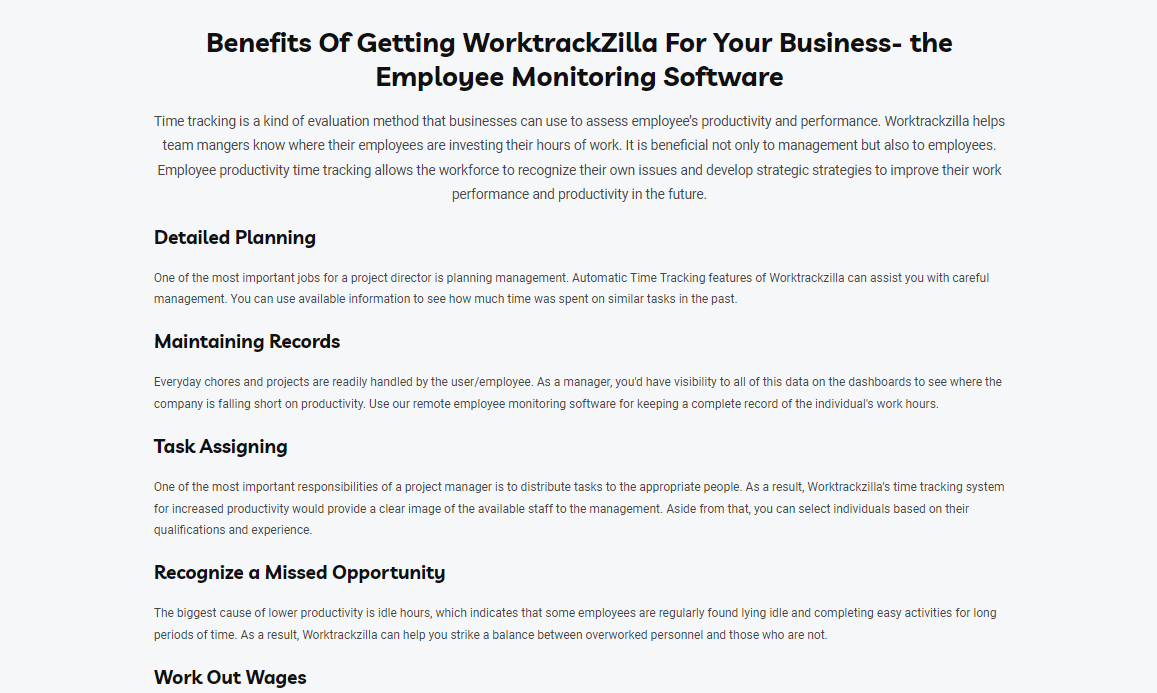 Benefits Of Getting WorktrackZilla For Your Business- the Employee Monitoring Software

Time tracking is a kind of evaluation method that businesses can use to assess employee's productivity and performance. Worktrackzilla helps team mangers know where their employees are investing their hours of work. It is beneficial not only to management but also to employees. Employee productivity time tracking allows the workforce to recognize their own issues and develop strategic strategies to improve their work performance and productivity in the future.

Detailed Planning

One of the most important jobs for a project director is planning management. Automatic Time Tracking features of Worktrackzilla can assist you with careful management. You can use available information to see how much time was spent on similar tasks in the past.

Maintaining Records

Everyday chores and projects are readily handled by the user/employee. As a manager, you'd have visibility to all of this data on the dashboards to see where the company is falling short on productivity. Use our remote employee monitoring software for keeping a complete record of the individual's work hours.

Task Assigning

One of the most important responsibilities of a project manager is to distribute tasks to the appropriate people. As a result, Worktrackzilla's time tracking system for increased productivity would provide a clear image of the available staff to the management. Aside from that, you can select individuals based on their qualifications and experience.

Recognize a Missed Opportunity

The biggest cause of lower productivity is idle hours, which indicates that some employees are regularly found lying idle and completing easy activities for long periods of time. As a result, Worktrackzilla can help you strike a balance between overworked personnel and those who are not.

Work Out Wages